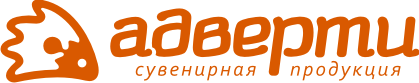 адверти
сувенирная продукция